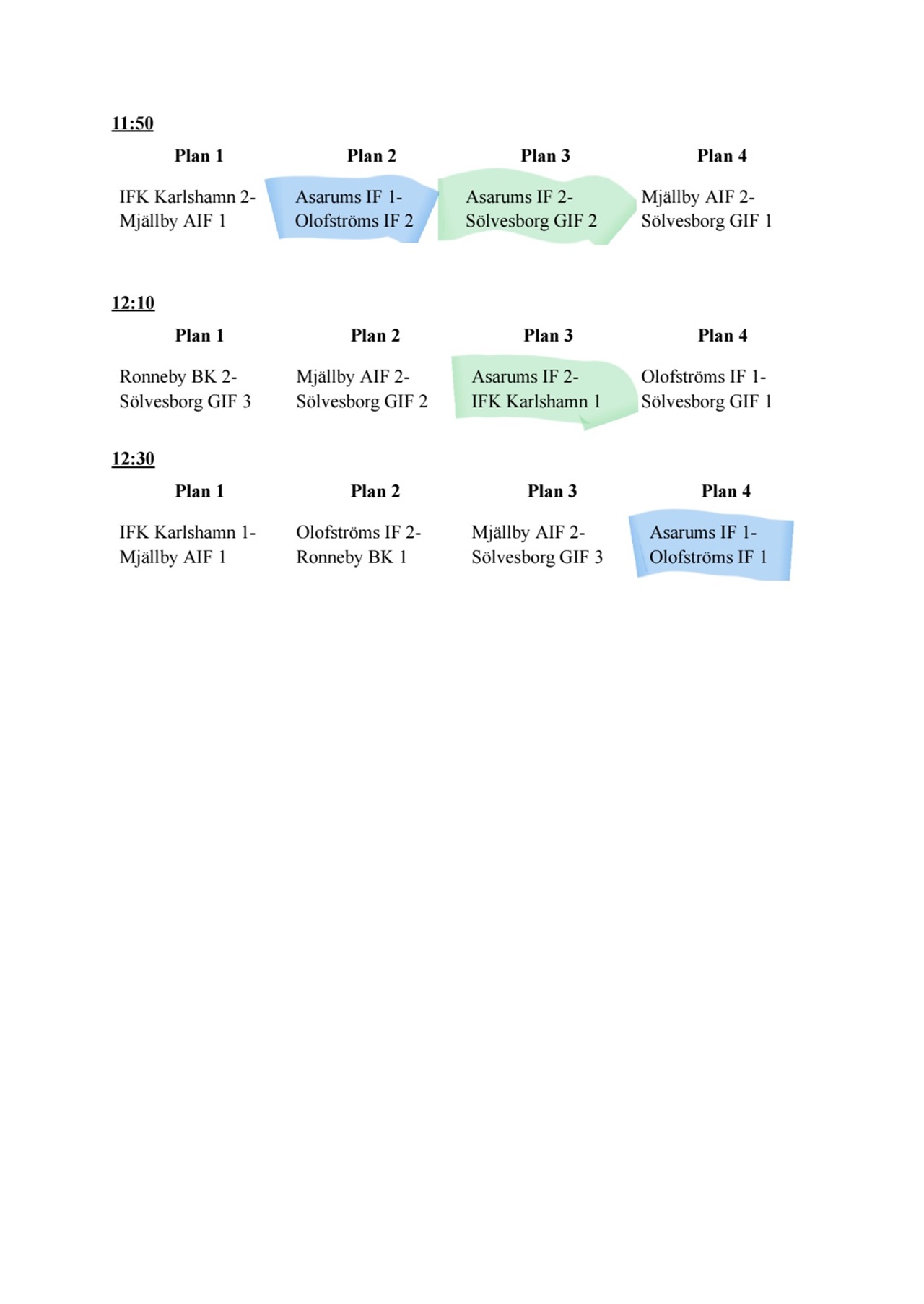 11:50

| Plan 1 | Plan 2 | Plan 3 | Plan 4 |
|---|---|---|---|
| IFK Karlshamn 2- Mjällby AIF 1 | Asarums IF 1- Olofströms IF 2 | Asarums IF 2- Sölvesborg GIF 2 | Mjällby AIF 2- Sölvesborg GIF 1 |

12:10

| Plan 1 | Plan 2 | Plan 3 | Plan 4 |
|---|---|---|---|
| Ronneby BK 2- Sölvesborg GIF 3 | Mjällby AIF 2- Sölvesborg GIF 2 | Asarums IF 2- IFK Karlshamn 1 | Olofströms IF 1- Sölvesborg GIF 1 |

12:30

| Plan 1 | Plan 2 | Plan 3 | Plan 4 |
|---|---|---|---|
| IFK Karlshamn 1- Mjällby AIF 1 | Olofströms IF 2- Ronneby BK 1 | Mjällby AIF 2- Sölvesborg GIF 3 | Asarums IF 1- Olofströms IF 1 |